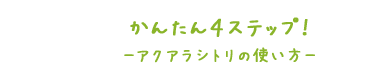 かんたん4ステップ！
ーアクアラシトリの使い方ー